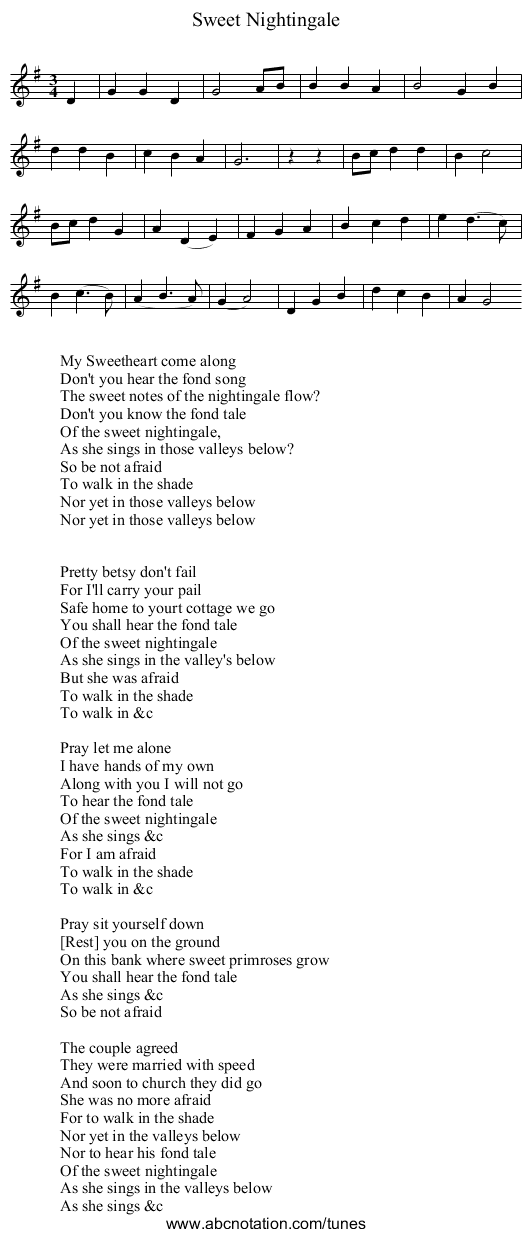 Sweet Nightingale

My Sweetheart come along
Don't you hear the fond song
The sweet notes of the nightingale flow?
Don't you know the fond tale
Of the sweet nightingale,
As she sings in those valleys below?
So be not afraid
To walk in the shade
Nor yet in those valleys below
Nor yet in those valleys below

Pretty betsy don't fail
For I'll carry your pail
Safe home to yourt cottage we go
You shall hear the fond tale
Of the sweet nightingale
As she sings in the valley's below
But she was afraid
To walk in the shade
To walk in &c

Pray let me alone
I have hands of my own
Along with you I will not go
To hear the fond tale
Of the sweet nightingale
As she sings &c
For I am afraid
To walk in the shade
To walk in &c

Pray sit yourself down
[Rest] you on the ground
On this bank where sweet primroses grow
You shall hear the fond tale
As she sings &c
So be not afraid

The couple agreed
They were married with speed
And soon to church they did go
She was no more afraid
For to walk in the shade
Nor yet in the valleys below
Nor to hear his fond tale
Of the sweet nightingale
As she sings in the valleys below
As she sings &c

www.abcnotation.com/tunes